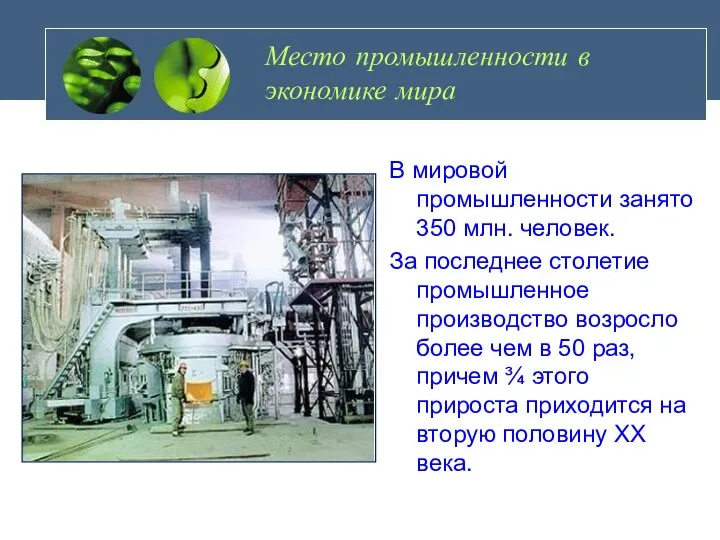 Место промышленности в экономике мира

В мировой промышленности занято 350 млн. человек.

За последнее столетие промышленное производство возросло более чем в 50 раз, причем ¾ этого прироста приходится на вторую половину XX века.